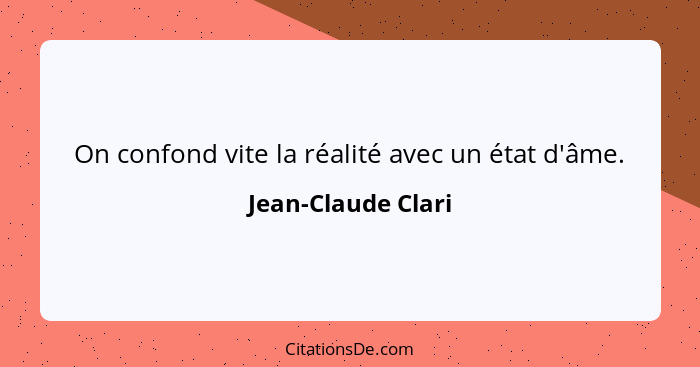 On confond vite la réalité avec un état d'âme.

Jean-Claude Clari

CitationsDe.com